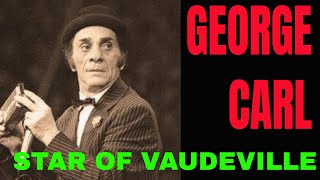 GEORGE CARL
STAR OF VAUDEVILLE